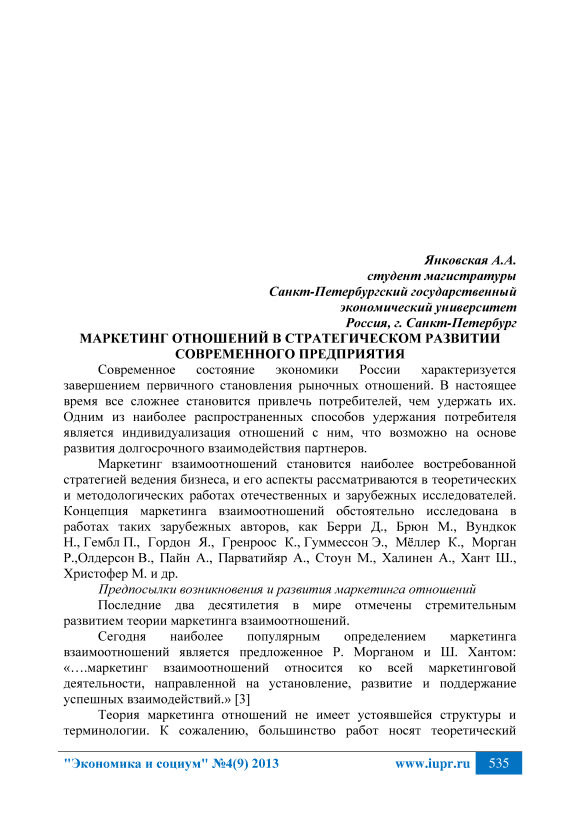 Янковская А.А.
студент магистратуры
Санкт-Петербургский государственный
экономический университет
Россия, г. Санкт-Петербург

МАРКЕТИНГ ОТНОШЕНИЙ В СТРАТЕГИЧЕСКОМ РАЗВИТИИ СОВРЕМЕННОГО ПРЕДПРИЯТИЯ

Современное состояние экономики России характеризуется завершением первичного становления рыночных отношений. В настоящее время все сложнее становится привлечь потребителей, чем удержать их. Одним из наиболее распространенных способов удержания потребителя является индивидуализация отношений с ним, что возможно на основе развития долгосрочного взаимодействия партнеров.

Маркетинг взаимоотношений становится наиболее востребованной стратегией ведения бизнеса, и его аспекты рассматриваются в теоретических и методологических работах отечественных и зарубежных исследователей. Концепция маркетинга взаимоотношений обстоятельно исследована в работах таких зарубежных авторов, как Берри Д., Брюн М., Вундкок Н., Гембл П., Гордон Я., Гренроос К., Гуммессон Э., Мёллер К., Морган Р.,Олдерсон В., Пайн А., Парватийяр А., Стоун М., Халинен А., Хант Ш., Христофер М. и др.

Предпосылки возникновения и развития маркетинга отношений

Последние два десятилетия в мире отмечены стремительным развитием теории маркетинга взаимоотношений.

Сегодня наиболее популярным определением маркетинга взаимоотношений является предложенное Р. Морганом и Ш. Хантом: «….маркетинг взаимоотношений относится ко всей маркетинговой деятельности, направленной на установление, развитие и поддержание успешных взаимодействий.» [3]

Теория маркетинга отношений не имеет устоявшейся структуры и терминологии. К сожалению, большинство работ носят теоретический

"Экономика и социум" №4(9) 2013 www.iupr.ru 535